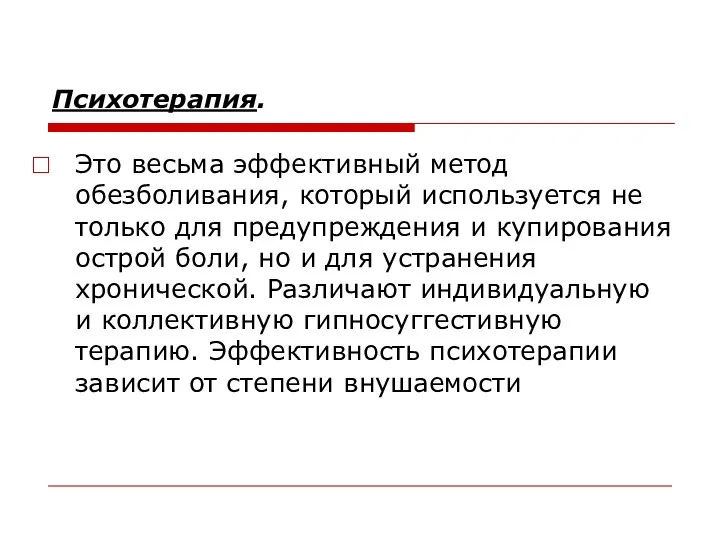 Психотерапия.

Это весьма эффективный метод обезболивания, который используется не только для предупреждения и купирования острой боли, но и для устранения хронической. Различают индивидуальную и коллективную гипносуггестивную терапию. Эффективность психотерапии зависит от степени внушаемости